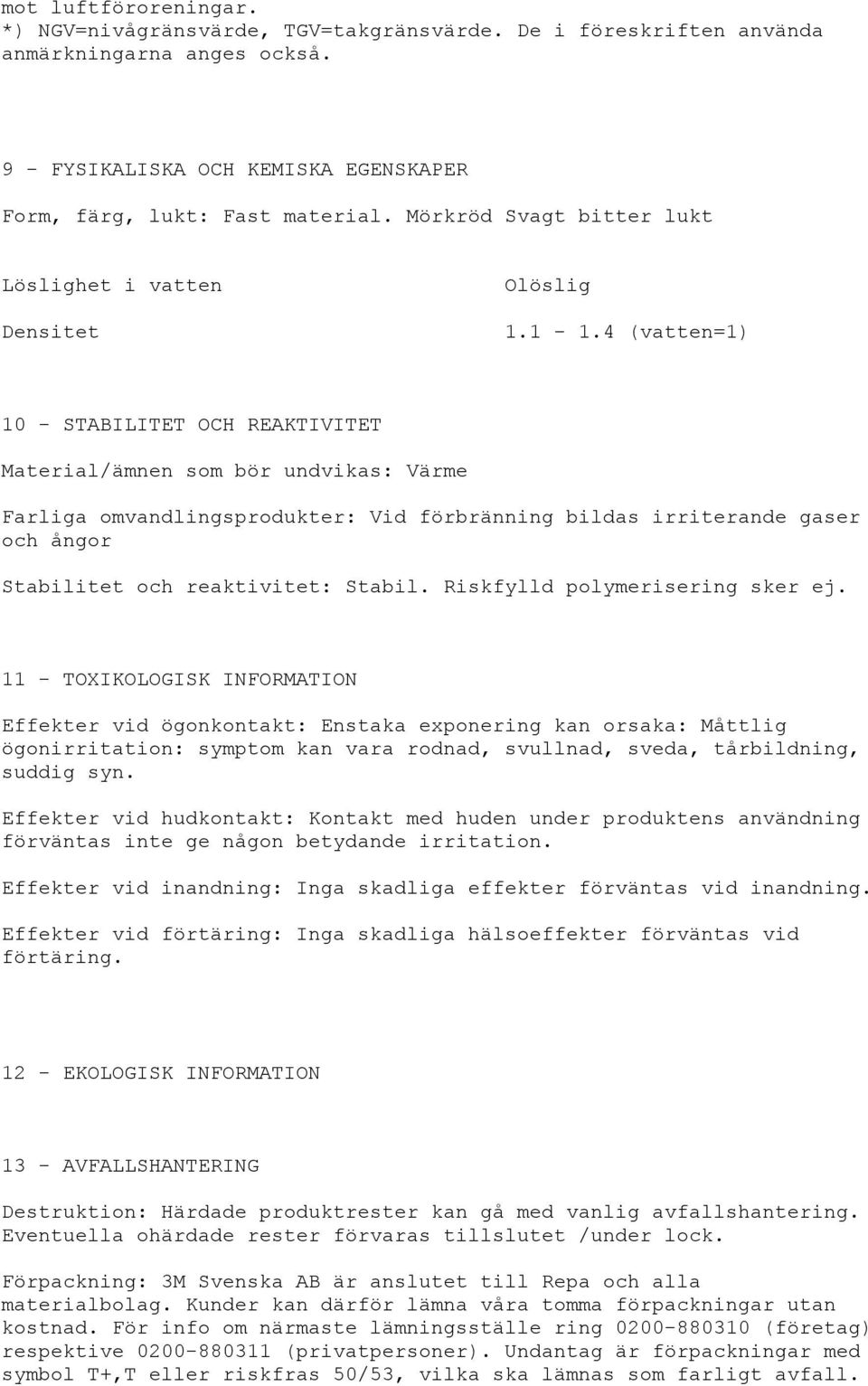 mot luftföroreningar.
*) NGV=nivågränsvärde, TGV=takgränsvärde. De i föreskriften använda anmärkningarna anges också.

9 - FYSIKALISKA OCH KEMISKA EGENSKAPER

Form, färg, lukt: Fast material. Mörkröd Svagt bitter lukt

Löslighet i vatten Olöslig

Densitet 1.1 - 1.4 (vatten=1)

10 - STABILITET OCH REAKTIVITET

Material/ämnen som bör undvikas: Värme

Farliga omvandlingsprodukter: Vid förbränning bildas irriterande gaser och ångor

Stabilitet och reaktivitet: Stabil. Riskfylld polymerisering sker ej.

11 - TOXIKOLOGISK INFORMATION

Effekter vid ögonkontakt: Enstaka exponering kan orsaka: Måttlig ögonirritation: symptom kan vara rodnad, svullnad, sveda, tårbildning, suddig syn.

Effekter vid hudkontakt: Kontakt med huden under produktens användning förväntas inte ge någon betydande irritation.

Effekter vid inandning: Inga skadliga effekter förväntas vid inandning.

Effekter vid förtäring: Inga skadliga hälsoeffekter förväntas vid förtäring.

12 - EKOLOGISK INFORMATION

13 - AVFALLSHANTERING

Destruktion: Härdade produktrester kan gå med vanlig avfallshantering. Eventuella ohärdade rester förvaras tillslutet /under lock.

Förpackning: 3M Svenska AB är anslutet till Repa och alla materialbolag. Kunder kan därför lämna våra tomma förpackningar utan kostnad. För info om närmaste lämningsställe ring 0200-880310 (företag) respektive 0200-880311 (privatpersoner). Undantag är förpackningar med symbol T+,T eller riskfras 50/53, vilka ska lämnas som farligt avfall.